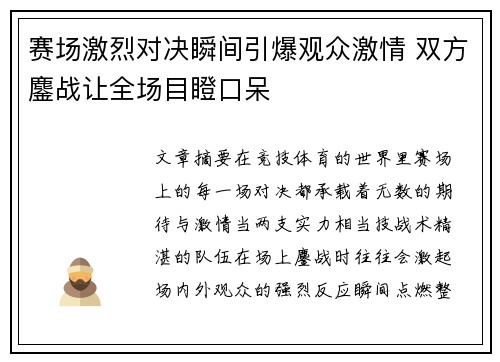 赛场激烈对决瞬间引爆观众激情 双方鏖战让全场目瞪口呆

文章摘要在竞技体育的世界里赛场上的每一场对决都承载着无数的期待与激情当两支实力相当技战术精湛的队伍在场上鏖战时往往会激起场内外观众的强烈反应瞬间点燃整